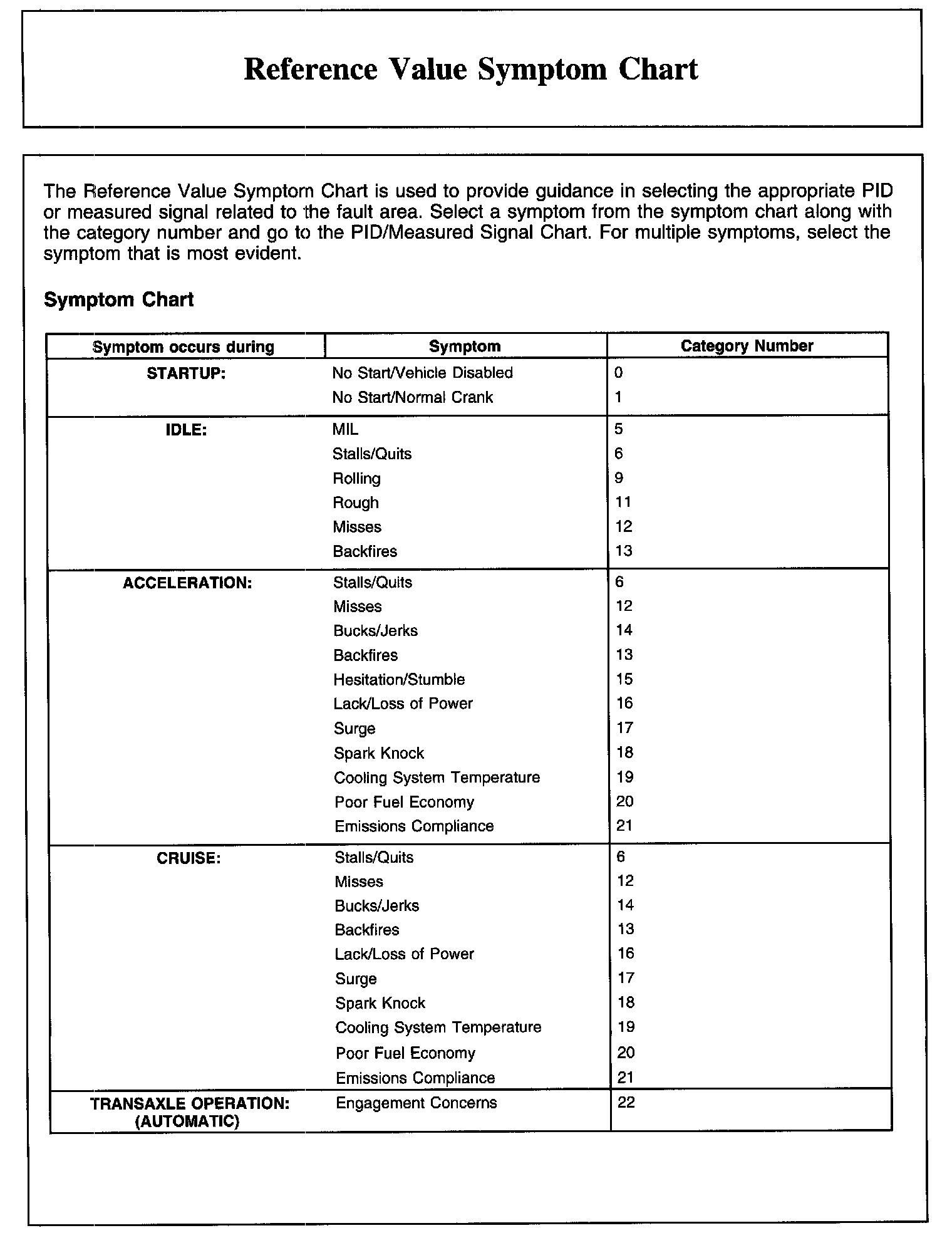 Reference Value Symptom Chart

The Reference Value Symptom Chart is used to provide guidance in selecting the appropriate PID or measured signal related to the fault area. Select a symptom from the symptom chart along with the category number and go to the PID/Measured Signal Chart. For multiple symptoms, select the symptom that is most evident.

Symptom Chart

| Symptom occurs during | Symptom | Category Number |
|---|---|---|
| STARTUP: | No Start/Vehicle Disabled | 0 |
| | No Start/Normal Crank | 1 |
| IDLE: | MIL | 5 |
| | Stalls/Quits | 6 |
| | Rolling | 9 |
| | Rough | 11 |
| | Misses | 12 |
| | Backfires | 13 |
| ACCELERATION: | Stalls/Quits | 6 |
| | Misses | 12 |
| | Bucks/Jerks | 14 |
| | Backfires | 13 |
| | Hesitation/Stumble | 15 |
| | Lack/Loss of Power | 16 |
| | Surge | 17 |
| | Spark Knock | 18 |
| | Cooling System Temperature | 19 |
| | Poor Fuel Economy | 20 |
| | Emissions Compliance | 21 |
| CRUISE: | Stalls/Quits | 6 |
| | Misses | 12 |
| | Bucks/Jerks | 14 |
| | Backfires | 13 |
| | Lack/Loss of Power | 16 |
| | Surge | 17 |
| | Spark Knock | 18 |
| | Cooling System Temperature | 19 |
| | Poor Fuel Economy | 20 |
| | Emissions Compliance | 21 |
| TRANSAXLE OPERATION: (AUTOMATIC) | Engagement Concerns | 22 |